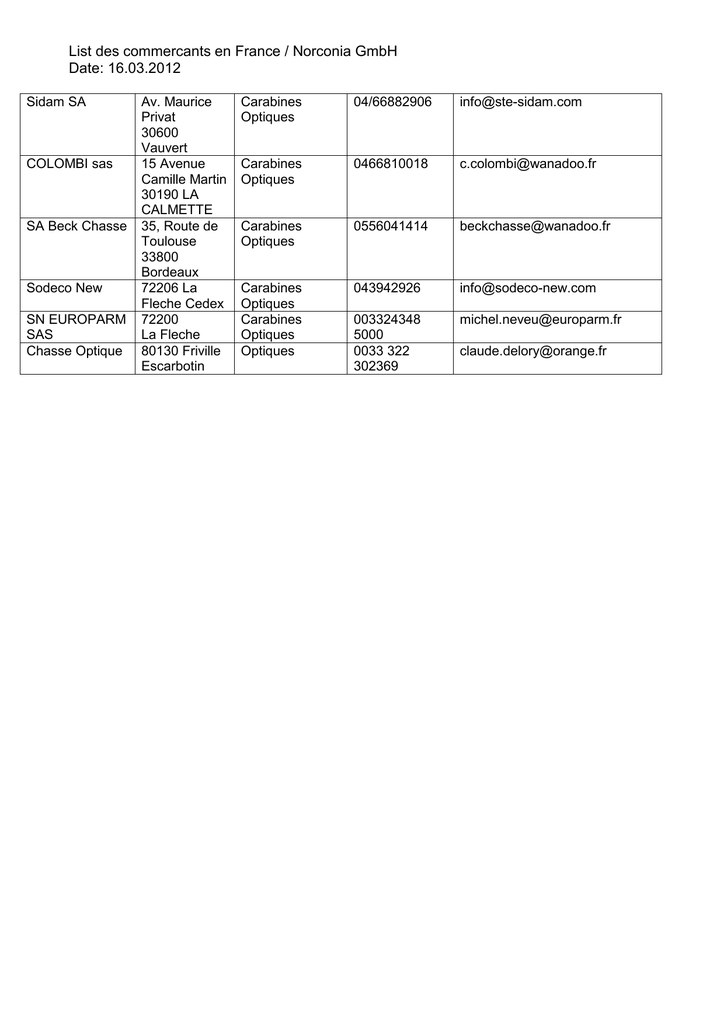 List des commercants en France / Norconia GmbH
Date: 16.03.2012

| | | | | |
|---|---|---|---|---|
| Sidam SA | Av. Maurice Privat 30600 Vauvert | Carabines Optiques | 04/66882906 | info@ste-sidam.com |
| COLOMBI sas | 15 Avenue Camille Martin 30190 LA CALMETTE | Carabines Optiques | 0466810018 | c.colombi@wanadoo.fr |
| SA Beck Chasse | 35, Route de Toulouse 33800 Bordeaux | Carabines Optiques | 0556041414 | beckchasse@wanadoo.fr |
| Sodeco New | 72206 La Fleche Cedex | Carabines Optiques | 043942926 | info@sodeco-new.com |
| SN EUROPARM SAS | 72200 La Fleche | Carabines Optiques | 003324348 5000 | michel.neveu@europarm.fr |
| Chasse Optique | 80130 Friville Escarbotin | Optiques | 0033 322 302369 | claude.delory@orange.fr |